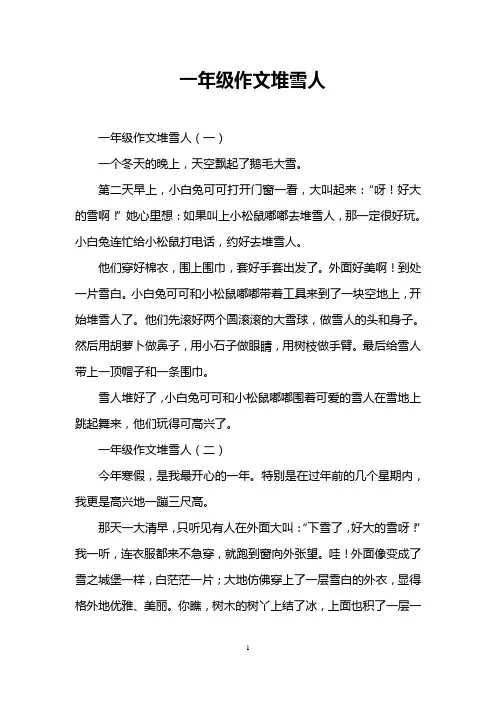 一年级作文堆雪人

一年级作文堆雪人（一）

一个冬天的晚上，天空飘起了鹅毛大雪。

第二天早上，小白兔可可打开门窗一看，大叫起来：“呀！好大的雪啊！”她心里想：如果叫上小松鼠嘟嘟去堆雪人，那一定很好玩。小白兔连忙给小松鼠打电话，约好去堆雪人。

他们穿好棉衣，围上围巾，套好手套出发了。外面好美啊！到处一片雪白。小白兔可可和小松鼠嘟嘟带着工具来到了一块空地上，开始堆雪人了。他们先滚好两个圆滚滚的大雪球，做雪人的头和身子。然后用胡萝卜做鼻子，用小石子做眼睛，用树枝做手臂。最后给雪人带上一顶帽子和一条围巾。

雪人堆好了，小白兔可可和小松鼠嘟嘟围着可爱的雪人在雪地上跳起舞来，他们玩得可高兴了。

一年级作文堆雪人（二）

今年寒假，是我最开心的一年。特别是在过年前的几个星期内，我更是高兴地一蹦三尺高。

那天一大清早，只听见有人在外面大叫：“下雪了，好大的雪呀！”我一听，连衣服都来不急穿，就跑到窗向外张望。哇！外面像变成了雪之城堡一样，白茫茫一片；大地仿佛穿上了一层雪白的外衣，显得格外地优雅、美丽。你瞧，树木的树丫上结了冰，上面也积了一层一

1